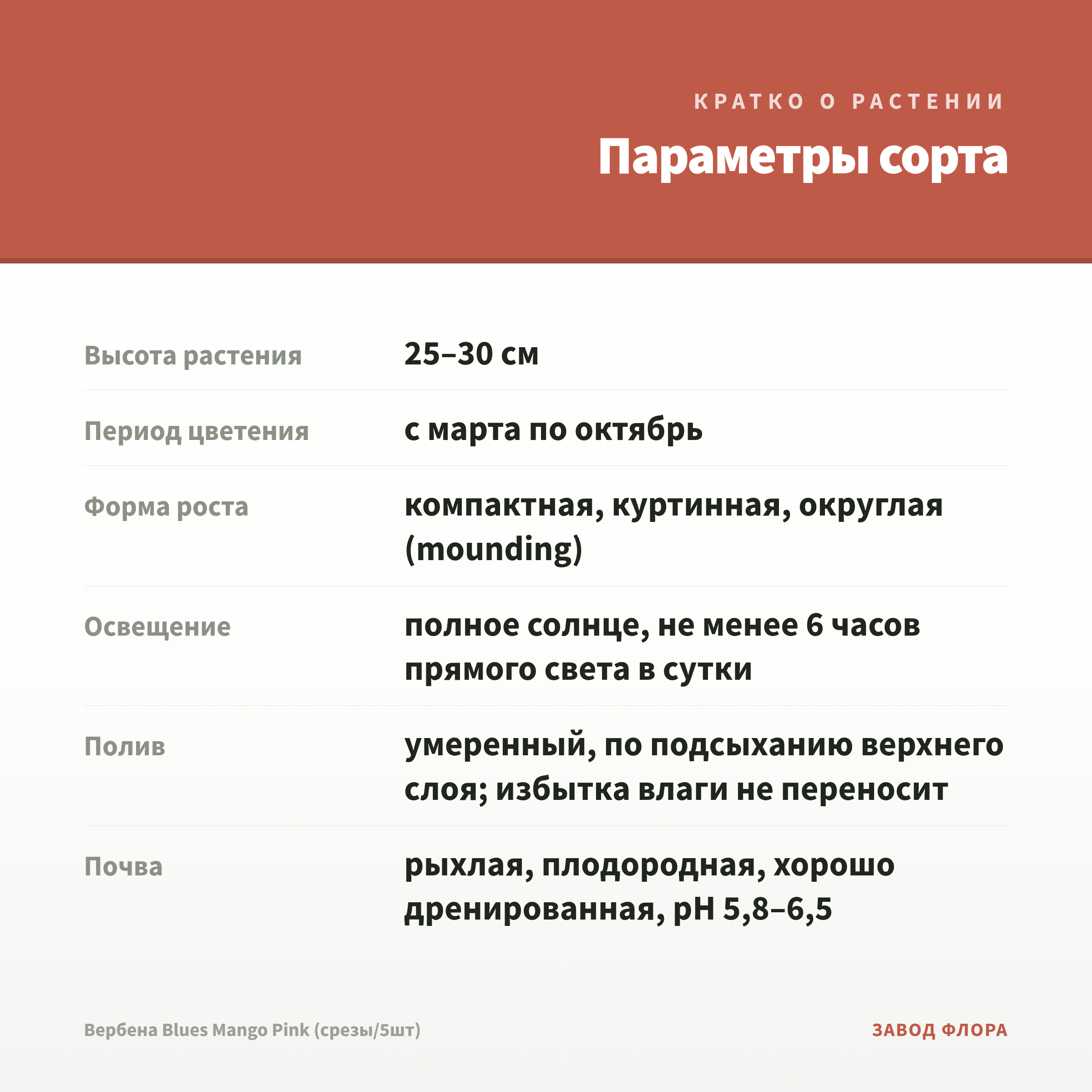 КРАТКО О РАСТЕНИИ

Параметры сорта

| Высота растения | 25–30 см |
|---|---|
| Период цветения | с марта по октябрь |
| Форма роста | компактная, куртинная, округлая (mounding) |
| Освещение | полное солнце, не менее 6 часов прямого света в сутки |
| Полив | умеренный, по подсыханию верхнего слоя; избытка влаги не переносит |
| Почва | рыхлая, плодородная, хорошо дренированная, pH 5,8–6,5 |

Вербена Blues Mango Pink (срезы/5шт)

ЗАВОД ФЛОРА